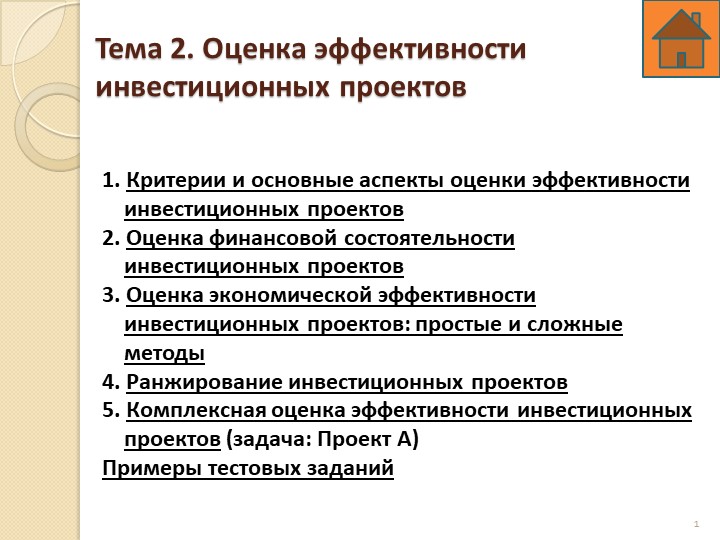 Тема 2. Оценка эффективности инвестиционных проектов

1. Критерии и основные аспекты оценки эффективности инвестиционных проектов
2. Оценка финансовой состоятельности инвестиционных проектов
3. Оценка экономической эффективности инвестиционных проектов: простые и сложные методы
4. Ранжирование инвестиционных проектов
5. Комплексная оценка эффективности инвестиционных проектов (задача: Проект А)
Примеры тестовых заданий

1